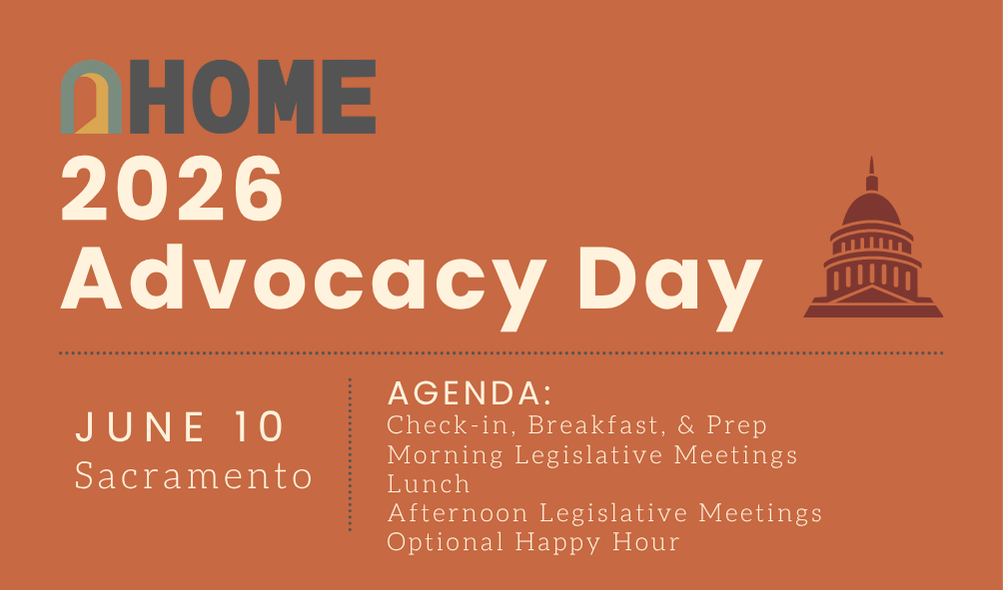 HOME
2026
Advocacy Day

JUNE 10
Sacramento

AGENDA:
Check-in, Breakfast, & Prep
Morning Legislative Meetings
Lunch
Afternoon Legislative Meetings
Optional Happy Hour